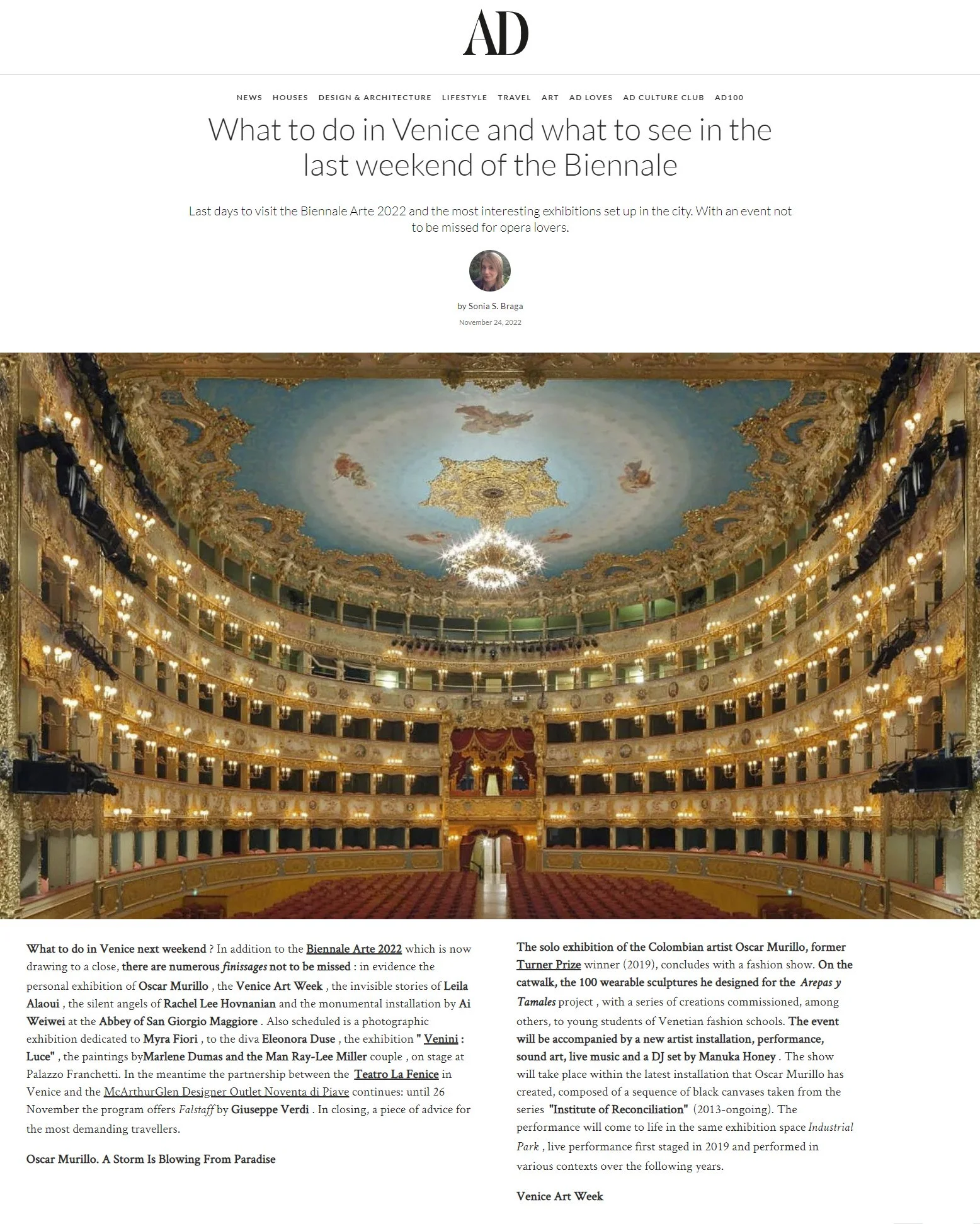 AD

NEWS HOUSES DESIGN & ARCHITECTURE LIFESTYLE TRAVEL ART AD LOVES AD CULTURE CLUB AD100

What to do in Venice and what to see in the last weekend of the Biennale

Last days to visit the Biennale Arte 2022 and the most interesting exhibitions set up in the city. With an event not to be missed for opera lovers.

by Sonia S. Braga

November 24, 2022

What to do in Venice next weekend ? In addition to the Biennale Arte 2022 which is now drawing to a close, there are numerous finissages not to be missed : in evidence the personal exhibition of Oscar Murillo , the Venice Art Week , the invisible stories of Leila Alaoui , the silent angels of Rachel Lee Hovnanian and the monumental installation by Ai Weiwei at the Abbey of San Giorgio Maggiore . Also scheduled is a photographic exhibition dedicated to Myra Fiori , to the diva Eleonora Duse , the exhibition " Venini : Luce" , the paintings byMarlene Dumas and the Man Ray-Lee Miller couple , on stage at Palazzo Franchetti. In the meantime the partnership between the Teatro La Fenice in Venice and the McArthurGlen Designer Outlet Noventa di Piave continues: until 26 November the program offers Falstaff by Giuseppe Verdi . In closing, a piece of advice for the most demanding travellers.

Oscar Murillo. A Storm Is Blowing From Paradise

The solo exhibition of the Colombian artist Oscar Murillo, former Turner Prize winner (2019), concludes with a fashion show. On the catwalk, the 100 wearable sculptures he designed for the Arepas y Tamales project , with a series of creations commissioned, among others, to young students of Venetian fashion schools. The event will be accompanied by a new artist installation, performance, sound art, live music and a DJ set by Manuka Honey . The show will take place within the latest installation that Oscar Murillo has created, composed of a sequence of black canvases taken from the series "Institute of Reconciliation" (2013-ongoing). The performance will come to life in the same exhibition space Industrial Park , live performance first staged in 2019 and performed in various contexts over the following years.

Venice Art Week